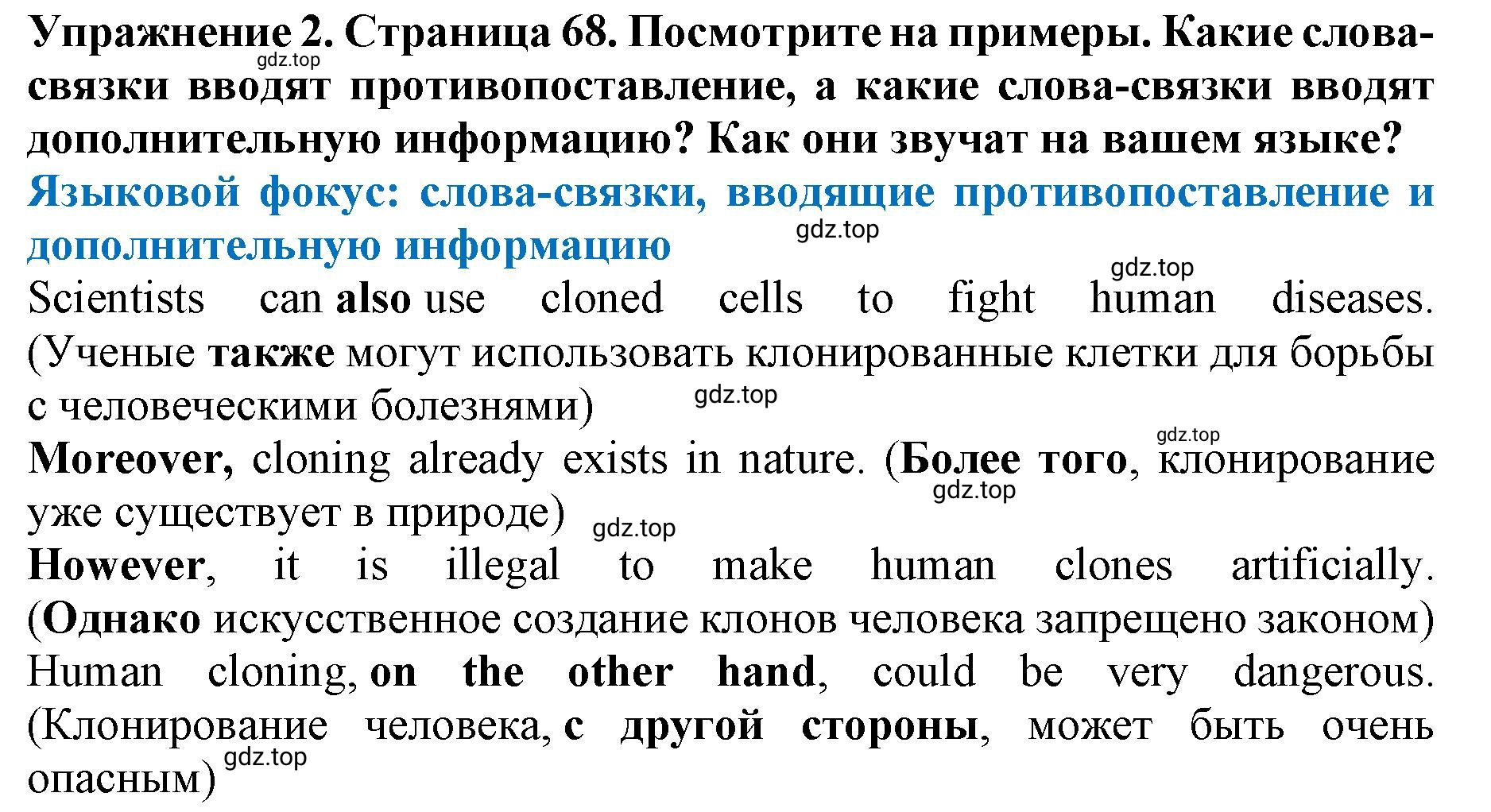 Упражнение 2. Страница 68. Посмотрите на примеры. Какие слова-связки вводят противопоставление, а какие слова-связки вводят дополнительную информацию? Как они звучат на вашем языке?

gdz.top

Языковой фокус: слова-связки, вводящие противопоставление и дополнительную информацию

gdz.top

gdz.top

Scientists can also use cloned cells to fight human diseases. (Ученые также могут использовать клонированные клетки для борьбы с человеческими болезнями)

gdz.top

gdz.top

Moreover, cloning already exists in nature. (Более того, клонирование уже существует в природе)

gdz.top

gdz.top

However, it is illegal to make human clones artificially. (Однако искусственное создание клонов человека запрещено законом)

Human cloning, on the other hand, could be very dangerous. (Клонирование человека, с другой стороны, может быть очень опасным)

gdz.top